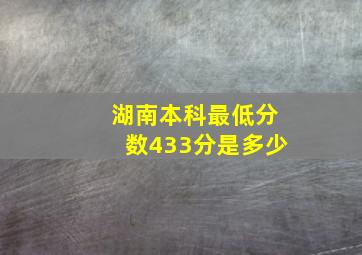 湖南本科最低分数433分是多少